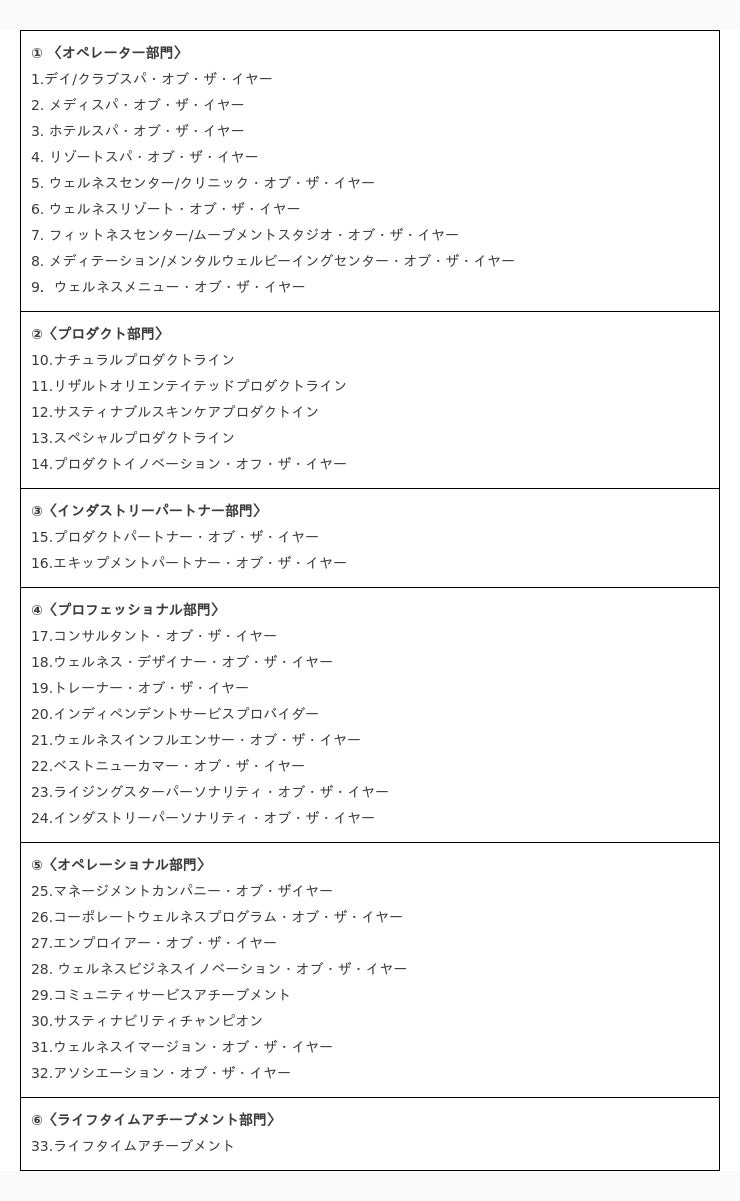 ① 〈オペレーター部門〉
1.デイ/クラブスパ・オブ・ザ・イヤー
2. メディスパ・オブ・ザ・イヤー
3. ホテルスパ・オブ・ザ・イヤー
4. リゾートスパ・オブ・ザ・イヤー
5. ウェルネスセンター/クリニック・オブ・ザ・イヤー
6. ウェルネスリゾート・オブ・ザ・イヤー
7. フィットネスセンター/ムーブメントスタジオ・オブ・ザ・イヤー
8. メディテーション/メンタルウェルビーイングセンター・オブ・ザ・イヤー
9. ウェルネスメニュー・オブ・ザ・イヤー

②〈プロダクト部門〉
10.ナチュラルプロダクトライン
11.リザルトオリエンテイテッドプロダクトライン
12.サスティナブルスキンケアプロダクトイン
13.スペシャルプロダクトライン
14.プロダクトイノベーション・オフ・ザ・イヤー

③〈インダストリーパートナー部門〉
15.プロダクトパートナー・オブ・ザ・イヤー
16.エキップメントパートナー・オブ・ザ・イヤー

④〈プロフェッショナル部門〉
17.コンサルタント・オブ・ザ・イヤー
18.ウェルネス・デザイナー・オブ・ザ・イヤー
19.トレーナー・オブ・ザ・イヤー
20.インディペンデントサービスプロバイダー
21.ウェルネスインフルエンサー・オブ・ザ・イヤー
22.ベストニューカマー・オブ・ザ・イヤー
23.ライジングスターパーソナリティ・オブ・ザ・イヤー
24.インダストリーパーソナリティ・オブ・ザ・イヤー

⑤〈オペレーショナル部門〉
25.マネージメントカンパニー・オブ・ザイヤー
26.コーポレートウェルネスプログラム・オブ・ザ・イヤー
27.エンプロイアー・オブ・ザ・イヤー
28. ウェルネスビジネスイノベーション・オブ・ザ・イヤー
29.コミュニティサービスアチーブメント
30.サスティナビリティチャンピオン
31.ウェルネスイマージョン・オブ・ザ・イヤー
32.アソシエーション・オブ・ザ・イヤー

⑥〈ライフタイムアチーブメント部門〉
33.ライフタイムアチーブメント